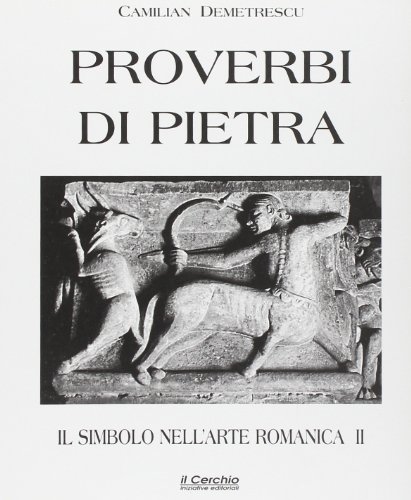 CAMILIAN DEMETRESCU

PROVERBI
DI PIETRA

IL SIMBOLO NELL'ARTE ROMANICA II

il Cerchio
iniziative editoriali